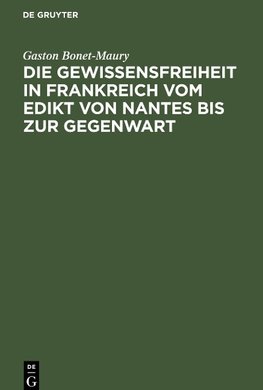 DE GRUYTER

Gaston Bonet-Maury

DIE GEWISSENSFREIHEIT IN FRANKREICH VOM EDIKT VON NANTES BIS ZUR GEGENWART

DE
G